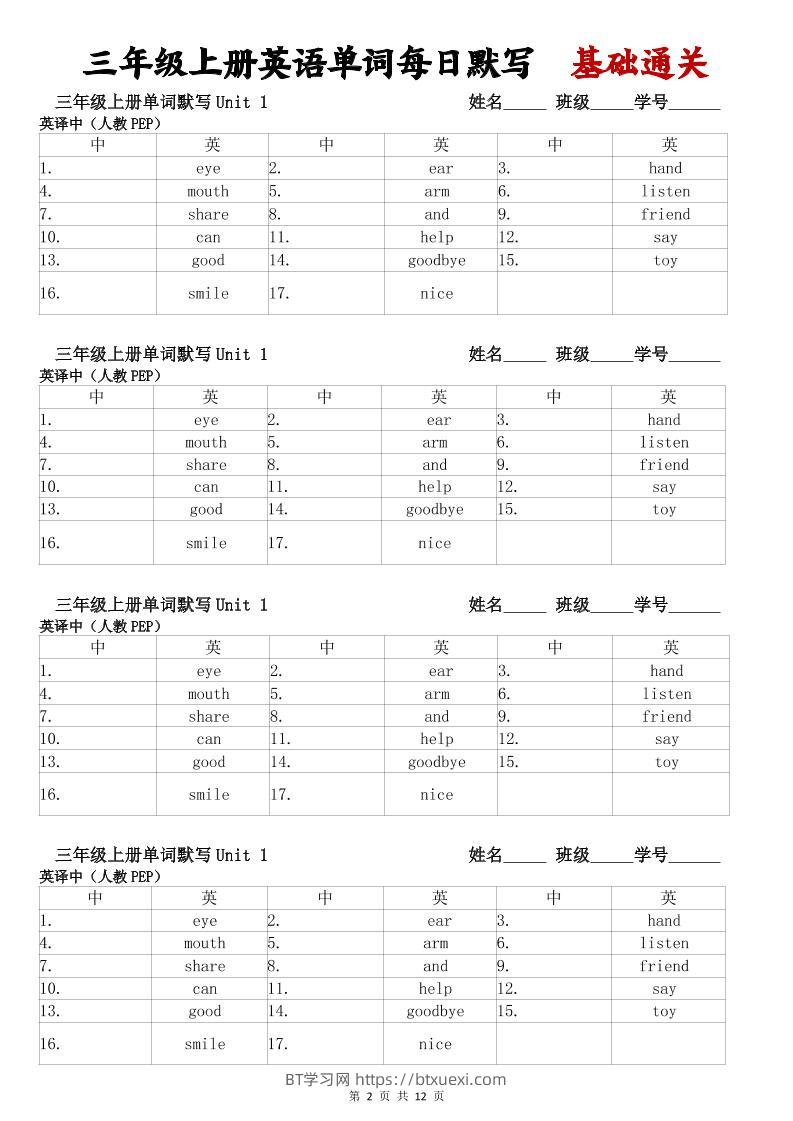 三年级上册英语单词每日默写　基础通关

三年级上册单词默写 Unit 1　　姓名_____ 班级_____学号______
英译中（人教PEP）

| 中 | 英 | 中 | 英 | 中 | 英 |
|---|---|---|---|---|---|
| 1. | eye | 2. | ear | 3. | hand |
| 4. | mouth | 5. | arm | 6. | listen |
| 7. | share | 8. | and | 9. | friend |
| 10. | can | 11. | help | 12. | say |
| 13. | good | 14. | goodbye | 15. | toy |
| 16. | smile | 17. | nice | | |

三年级上册单词默写 Unit 1　　姓名_____ 班级_____学号______
英译中（人教PEP）

| 中 | 英 | 中 | 英 | 中 | 英 |
|---|---|---|---|---|---|
| 1. | eye | 2. | ear | 3. | hand |
| 4. | mouth | 5. | arm | 6. | listen |
| 7. | share | 8. | and | 9. | friend |
| 10. | can | 11. | help | 12. | say |
| 13. | good | 14. | goodbye | 15. | toy |
| 16. | smile | 17. | nice | | |

三年级上册单词默写 Unit 1　　姓名_____ 班级_____学号______
英译中（人教PEP）

| 中 | 英 | 中 | 英 | 中 | 英 |
|---|---|---|---|---|---|
| 1. | eye | 2. | ear | 3. | hand |
| 4. | mouth | 5. | arm | 6. | listen |
| 7. | share | 8. | and | 9. | friend |
| 10. | can | 11. | help | 12. | say |
| 13. | good | 14. | goodbye | 15. | toy |
| 16. | smile | 17. | nice | | |

三年级上册单词默写 Unit 1　　姓名_____ 班级_____学号______
英译中（人教PEP）

| 中 | 英 | 中 | 英 | 中 | 英 |
|---|---|---|---|---|---|
| 1. | eye | 2. | ear | 3. | hand |
| 4. | mouth | 5. | arm | 6. | listen |
| 7. | share | 8. | and | 9. | friend |
| 10. | can | 11. | help | 12. | say |
| 13. | good | 14. | goodbye | 15. | toy |
| 16. | smile | 17. | nice | | |

BT学习网 https://btxuexi.com
第 2 页 共 12 页